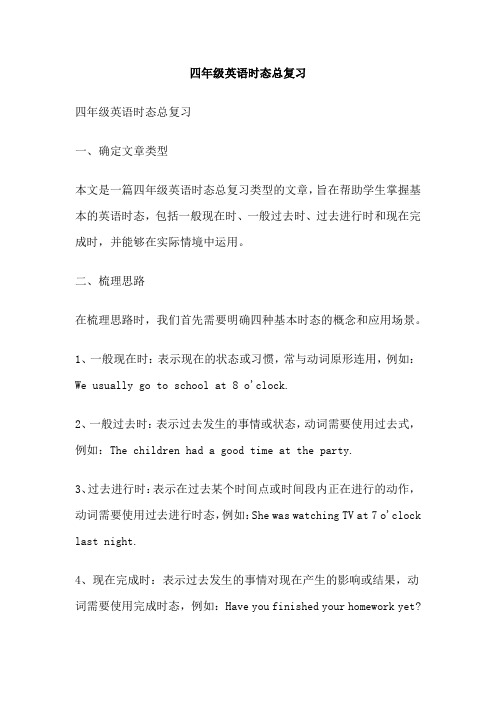 四年级英语时态总复习

四年级英语时态总复习

一、确定文章类型

本文是一篇四年级英语时态总复习类型的文章，旨在帮助学生掌握基本的英语时态，包括一般现在时、一般过去时、过去进行时和现在完成时，并能够在实际情境中运用。

二、梳理思路

在梳理思路时，我们首先需要明确四种基本时态的概念和应用场景。

1、一般现在时：表示现在的状态或习惯，常与动词原形连用，例如：We usually go to school at 8 o'clock.

2、一般过去时：表示过去发生的事情或状态，动词需要使用过去式，例如：The children had a good time at the party.

3、过去进行时：表示在过去某个时间点或时间段内正在进行的动作，动词需要使用过去进行时态，例如：She was watching TV at 7 o'clock last night.

4、现在完成时：表示过去发生的事情对现在产生的影响或结果，动词需要使用完成时态，例如：Have you finished your homework yet?